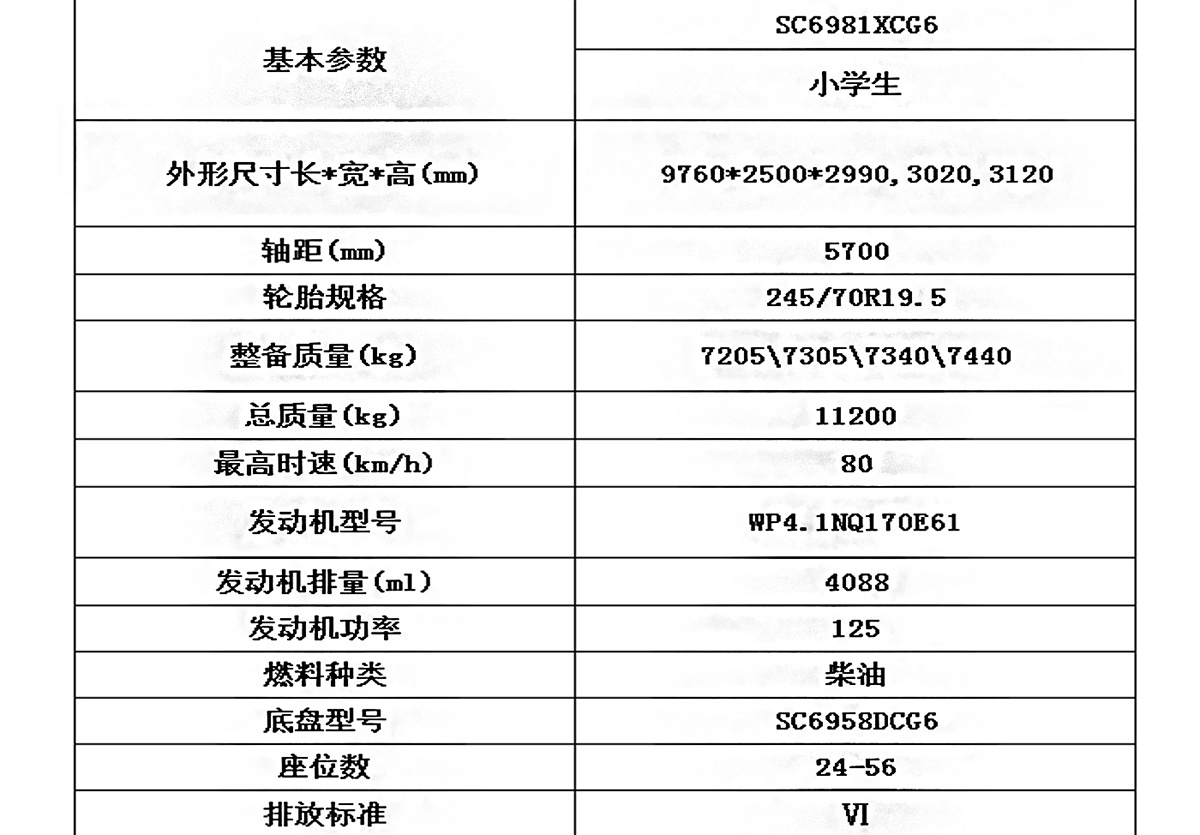 | 基本参数 | SC6981XCG6 |
|---|---|
| | 小学生 |
| 外形尺寸长*宽*高(mm) | 9760*2500*2990,3020,3120 |
| 轴距(mm) | 5700 |
| 轮胎规格 | 245/70R19.5 |
| 整备质量(kg) | 7205\7305\7340\7440 |
| 总质量(kg) | 11200 |
| 最高时速(km/h) | 80 |
| 发动机型号 | WP4.1NQ170E61 |
| 发动机排量(ml) | 4088 |
| 发动机功率 | 125 |
| 燃料种类 | 柴油 |
| 底盘型号 | SC6958DCG6 |
| 座位数 | 24-56 |
| 排放标准 | VI |